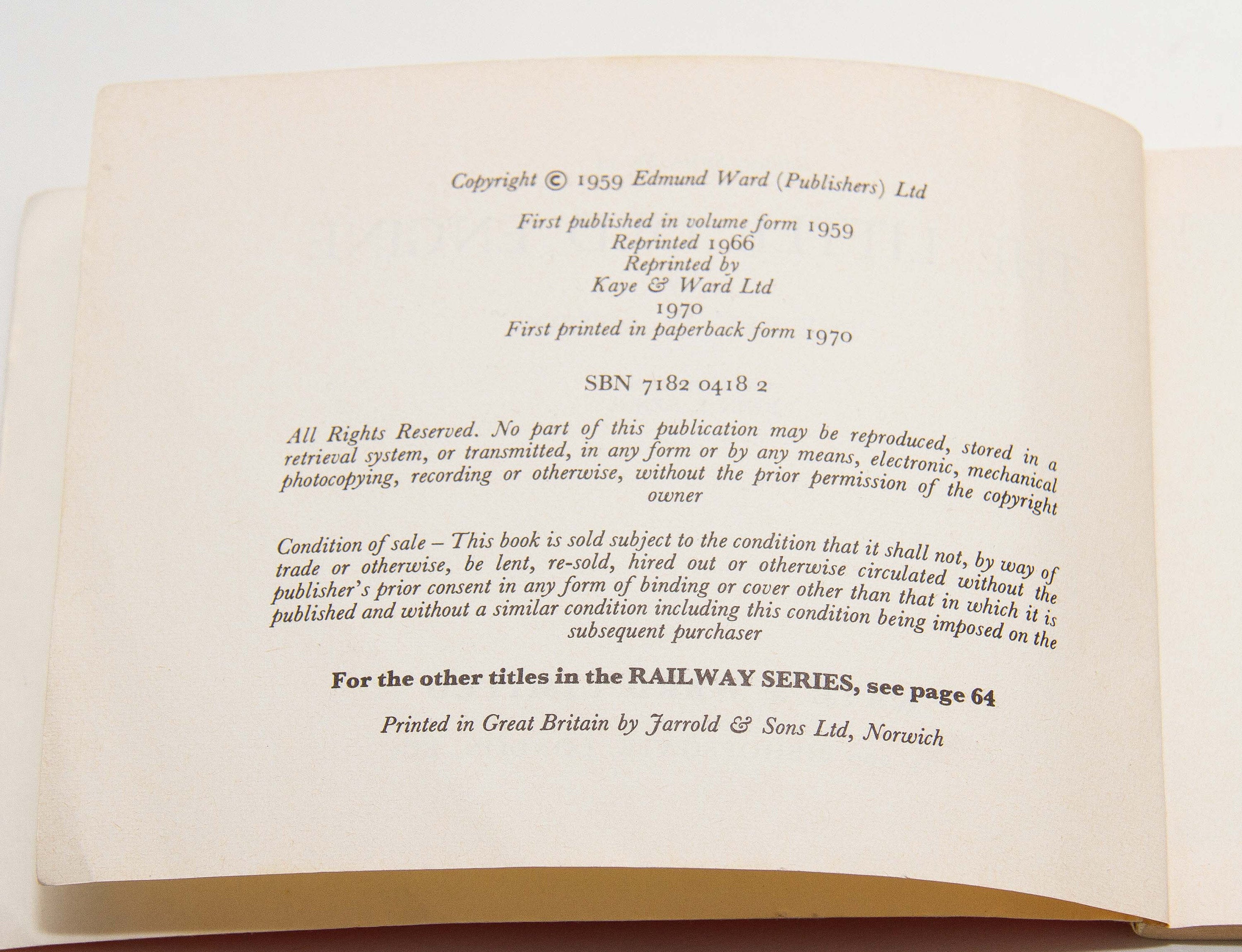 Copyright © 1959 Edmund Ward (Publishers) Ltd

First published in volume form 1959
Reprinted 1966
Reprinted by
Kaye & Ward Ltd
1970
First printed in paperback form 1970

SBN 7182 0418 2

All Rights Reserved. No part of this publication may be reproduced, stored in a retrieval system, or transmitted, in any form or by any means, electronic, mechanical photocopying, recording or otherwise, without the prior permission of the copyright owner

Condition of sale – This book is sold subject to the condition that it shall not, by way of trade or otherwise, be lent, re-sold, hired out or otherwise circulated without the publisher's prior consent in any form of binding or cover other than that in which it is published and without a similar condition including this condition being imposed on the subsequent purchaser

For the other titles in the RAILWAY SERIES, see page 64

Printed in Great Britain by Jarrold & Sons Ltd, Norwich